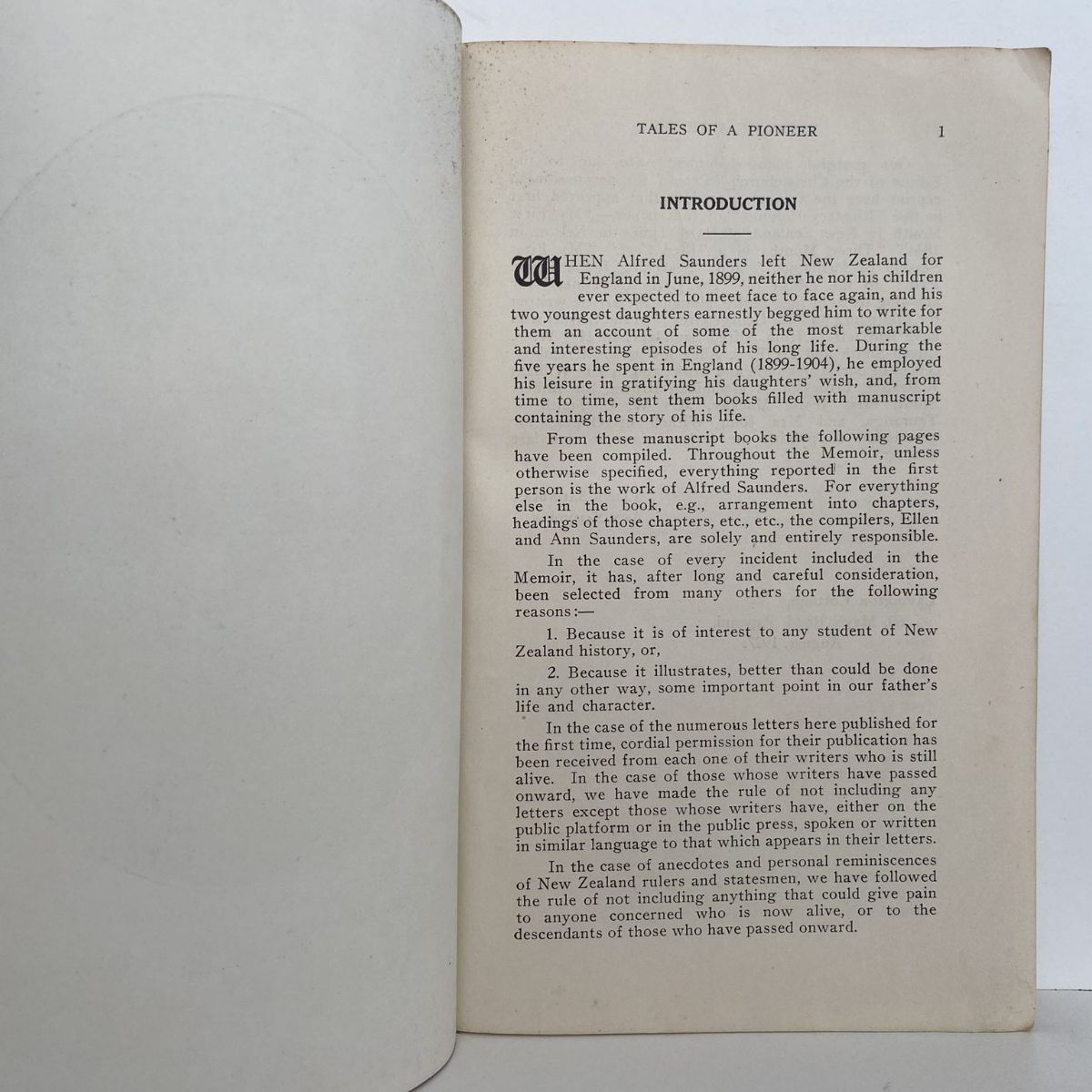 TALES OF A PIONEER 1

INTRODUCTION

WHEN Alfred Saunders left New Zealand for England in June, 1899, neither he nor his children ever expected to meet face to face again, and his two youngest daughters earnestly begged him to write for them an account of some of the most remarkable and interesting episodes of his long life. During the five years he spent in England (1899-1904), he employed his leisure in gratifying his daughters' wish, and, from time to time, sent them books filled with manuscript containing the story of his life.

From these manuscript books the following pages have been compiled. Throughout the Memoir, unless otherwise specified, everything reported in the first person is the work of Alfred Saunders. For everything else in the book, e.g., arrangement into chapters, headings of those chapters, etc., etc., the compilers, Ellen and Ann Saunders, are solely and entirely responsible.

In the case of every incident included in the Memoir, it has, after long and careful consideration, been selected from many others for the following reasons:—

1. Because it is of interest to any student of New Zealand history, or,

2. Because it illustrates, better than could be done in any other way, some important point in our father's life and character.

In the case of the numerous letters here published for the first time, cordial permission for their publication has been received from each one of their writers who is still alive. In the case of those whose writers have passed onward, we have made the rule of not including any letters except those whose writers have, either on the public platform or in the public press, spoken or written in similar language to that which appears in their letters.

In the case of anecdotes and personal reminiscences of New Zealand rulers and statesmen, we have followed the rule of not including anything that could give pain to anyone concerned who is now alive, or to the descendants of those who have passed onward.